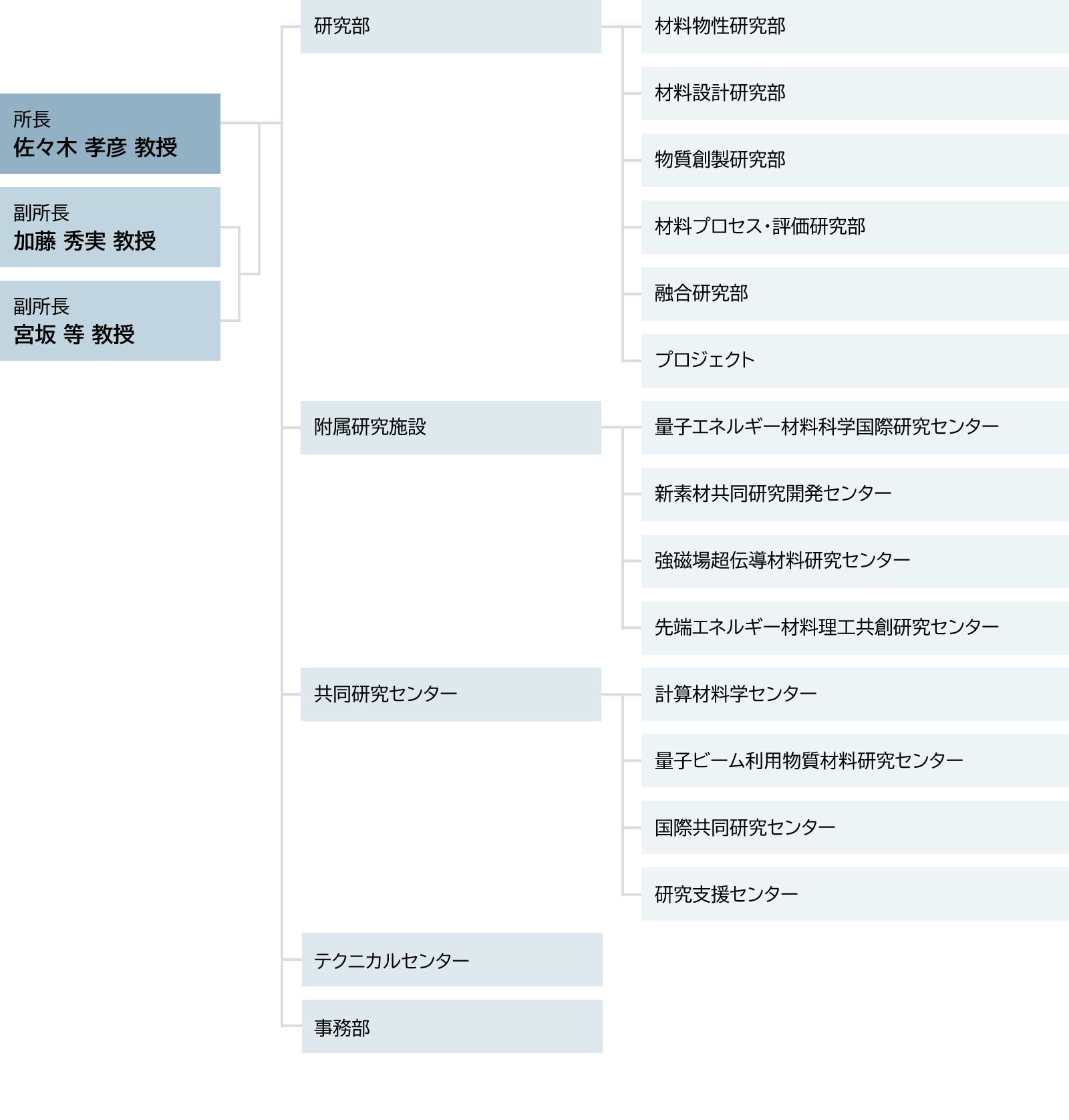 所長
佐々木 孝彦 教授

副所長
加藤 秀実 教授

副所長
宮坂 等 教授

研究部

材料物性研究部

材料設計研究部

物質創製研究部

材料プロセス・評価研究部

融合研究部

プロジェクト

附属研究施設

量子エネルギー材料科学国際研究センター

新素材共同研究開発センター

強磁場超伝導材料研究センター

先端エネルギー材料理工共創研究センター

共同研究センター

計算材料学センター

量子ビーム利用物質材料研究センター

国際共同研究センター

研究支援センター

テクニカルセンター

事務部